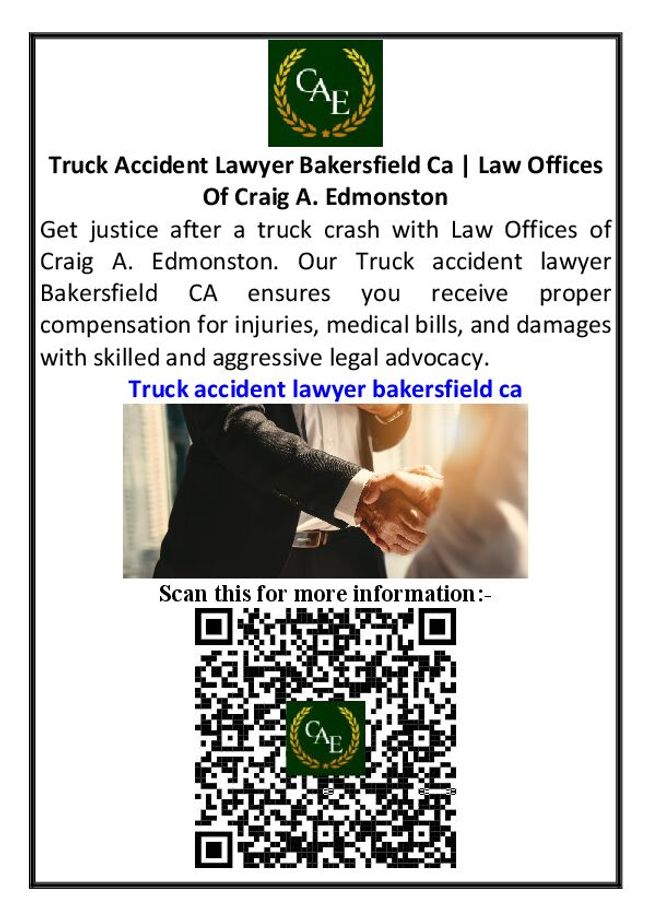 CAE

Truck Accident Lawyer Bakersfield Ca | Law Offices Of Craig A. Edmonston

Get justice after a truck crash with Law Offices of Craig A. Edmonston. Our Truck accident lawyer Bakersfield CA ensures you receive proper compensation for injuries, medical bills, and damages with skilled and aggressive legal advocacy.

Truck accident lawyer bakersfield ca

Scan this for more information:-

CAE